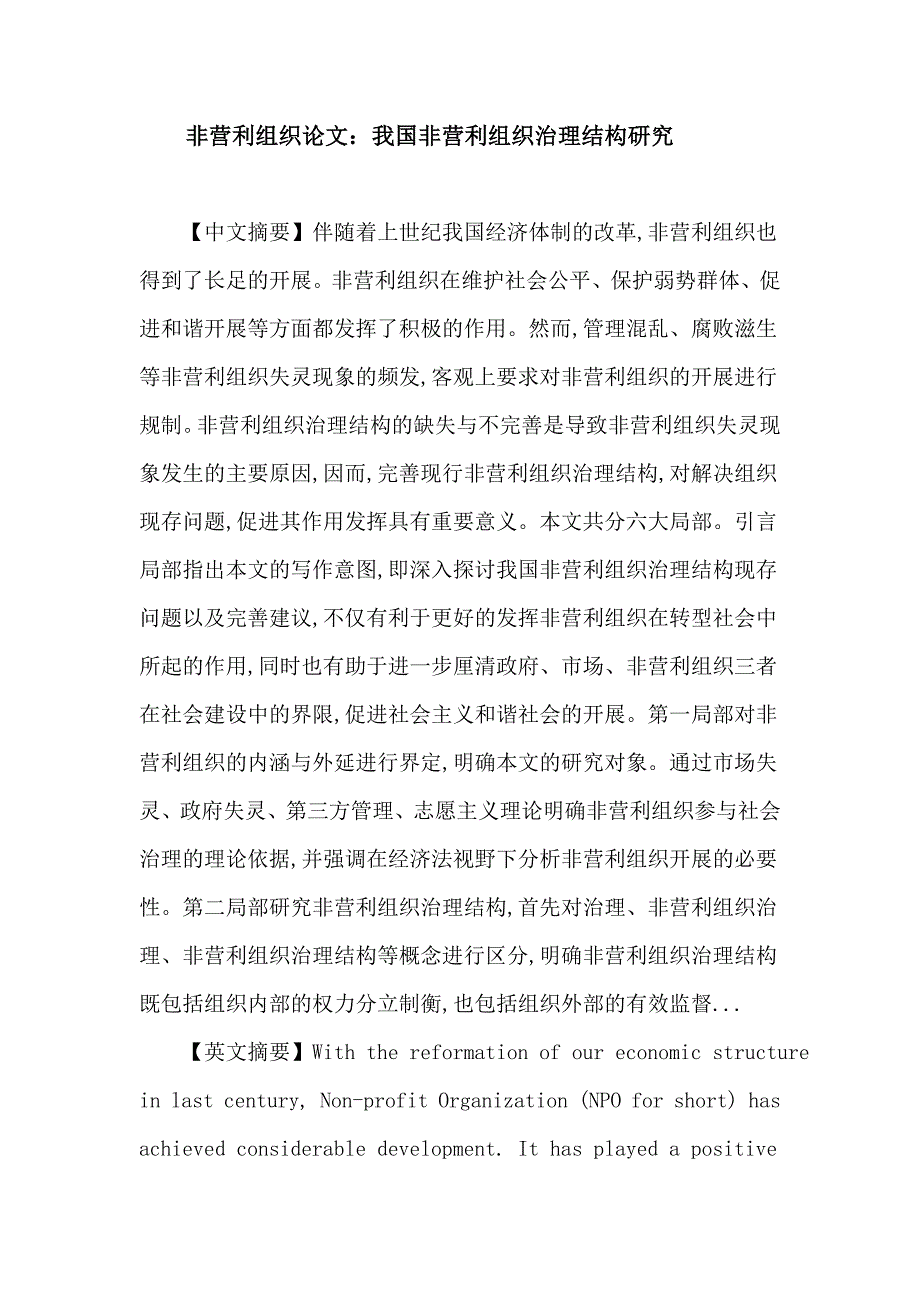 非营利组织论文：我国非营利组织治理结构研究

【中文摘要】伴随着上世纪我国经济体制的改革,非营利组织也得到了长足的开展。非营利组织在维护社会公平、保护弱势群体、促进和谐开展等方面都发挥了积极的作用。然而,管理混乱、腐败滋生等非营利组织失灵现象的频发,客观上要求对非营利组织的开展进行规制。非营利组织治理结构的缺失与不完善是导致非营利组织失灵现象发生的主要原因,因而,完善现行非营利组织治理结构,对解决组织现存问题,促进其作用发挥具有重要意义。本文共分六大局部。引言局部指出本文的写作意图,即深入探讨我国非营利组织治理结构现存问题以及完善建议,不仅有利于更好的发挥非营利组织在转型社会中所起的作用,同时也有助于进一步厘清政府、市场、非营利组织三者在社会建设中的界限,促进社会主义和谐社会的开展。第一局部对非营利组织的内涵与外延进行界定,明确本文的研究对象。通过市场失灵、政府失灵、第三方管理、志愿主义理论明确非营利组织参与社会治理的理论依据,并强调在经济法视野下分析非营利组织开展的必要性。第二局部研究非营利组织治理结构,首先对治理、非营利组织治理、非营利组织治理结构等概念进行区分,明确非营利组织治理结构既包括组织内部的权力分立制衡,也包括组织外部的有效监督...

【英文摘要】With the reformation of our economic structure in last century, Non-profit Organization (NPO for short) has achieved considerable development. It has played a positive